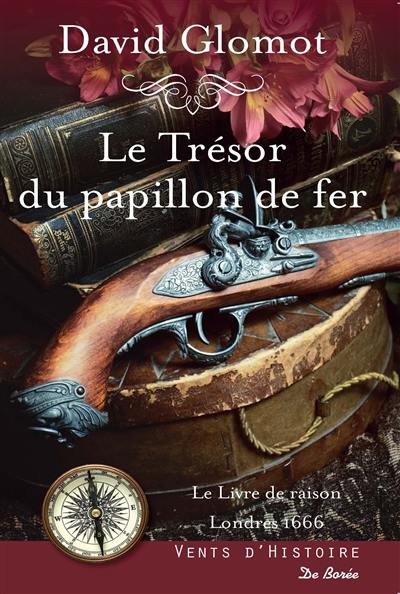 David Glomot

Le Trésor du papillon de fer

Le Livre de raison
Londres 1666

VENTS D'HISTOIRE

De Borée